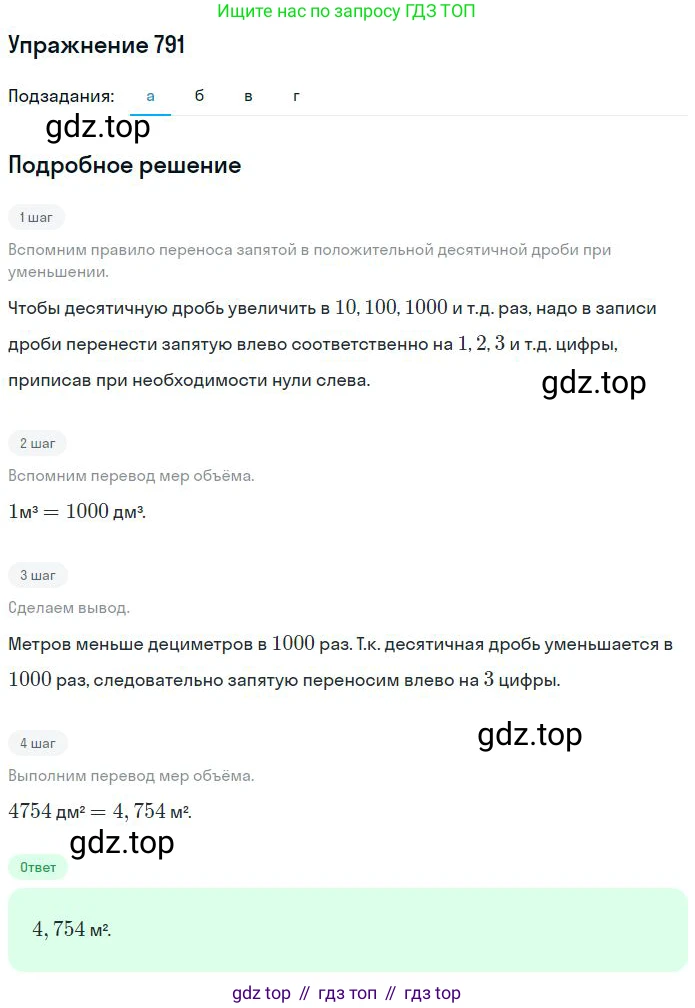 Ищите нас по запросу ГДЗ ТОП

Упражнение 791

Подзадания: а б в г

gdz.top

Подробное решение

1 шаг

Вспомним правило переноса запятой в положительной десятичной дроби при уменьшении.

Чтобы десятичную дробь увеличить в $10, 100, 1000$ и т.д. раз, надо в записи дроби перенести запятую влево соответственно на $1, 2, 3$ и т.д. цифры, приписав при необходимости нули слева.

gdz.top

2 шаг

Вспомним перевод мер объёма.

$1$м³ $= 1000$ дм³.

3 шаг

Сделаем вывод.

Метров меньше дециметров в $1000$ раз. Т.к. десятичная дробь уменьшается в $1000$ раз, следовательно запятую переносим влево на $3$ цифры.

gdz.top

4 шаг

Выполним перевод мер объёма.

$4754$ дм² $= 4,754$ м².

gdz.top

Ответ

$4,754$ м².

gdz top // гдз топ // гдз top